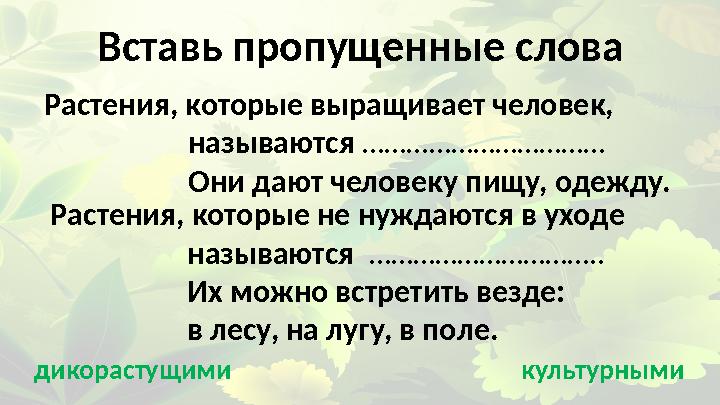 Вставь пропущенные слова

Растения, которые выращивает человек, называются ____

Они дают человеку пищу, одежду.

Растения, которые не нуждаются в уходе называются ____

Их можно встретить везде: в лесу, на лугу, в поле.

дикорастущими

культурными